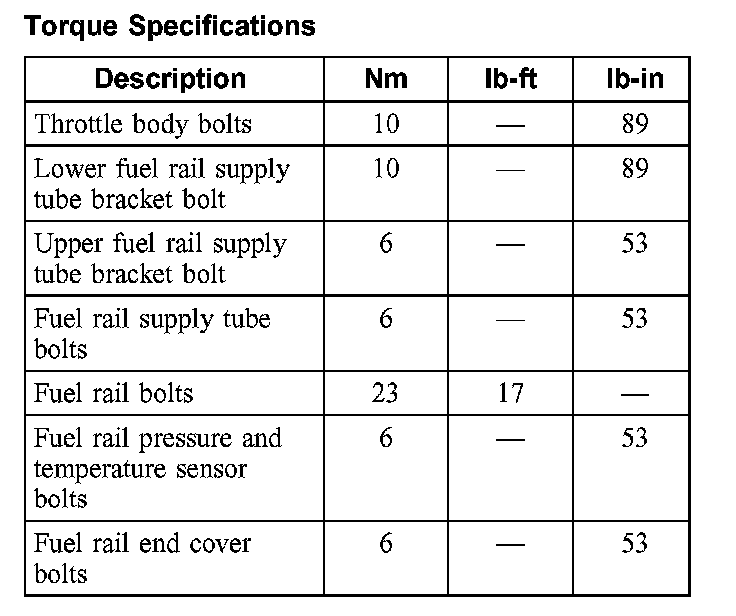 Torque Specifications

| Description | Nm | lb-ft | lb-in |
|---|---|---|---|
| Throttle body bolts | 10 | — | 89 |
| Lower fuel rail supply tube bracket bolt | 10 | — | 89 |
| Upper fuel rail supply tube bracket bolt | 6 | — | 53 |
| Fuel rail supply tube bolts | 6 | — | 53 |
| Fuel rail bolts | 23 | 17 | — |
| Fuel rail pressure and temperature sensor bolts | 6 | — | 53 |
| Fuel rail end cover bolts | 6 | — | 53 |